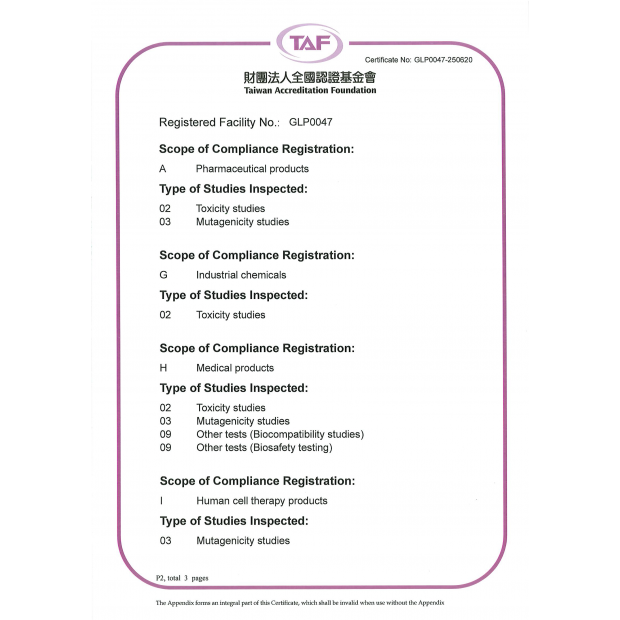 TAF

Certificate No: GLP0047-250620

財團法人全國認證基金會
Taiwan Accreditation Foundation

Registered Facility No.: GLP0047

Scope of Compliance Registration:

A Pharmaceutical products

Type of Studies Inspected:

02 Toxicity studies
03 Mutagenicity studies

Scope of Compliance Registration:

G Industrial chemicals

Type of Studies Inspected:

02 Toxicity studies

Scope of Compliance Registration:

H Medical products

Type of Studies Inspected:

02 Toxicity studies
03 Mutagenicity studies
09 Other tests (Biocompatibility studies)
09 Other tests (Biosafety testing)

Scope of Compliance Registration:

I Human cell therapy products

Type of Studies Inspected:

03 Mutagenicity studies

P2, total 3 pages

The Appendix forms an integral part of this Certificate, which shall be invalid when use without the Appendix